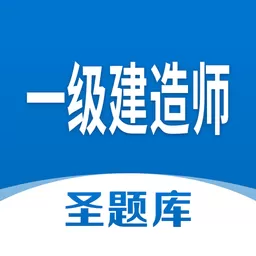 一级建造师

圣题库